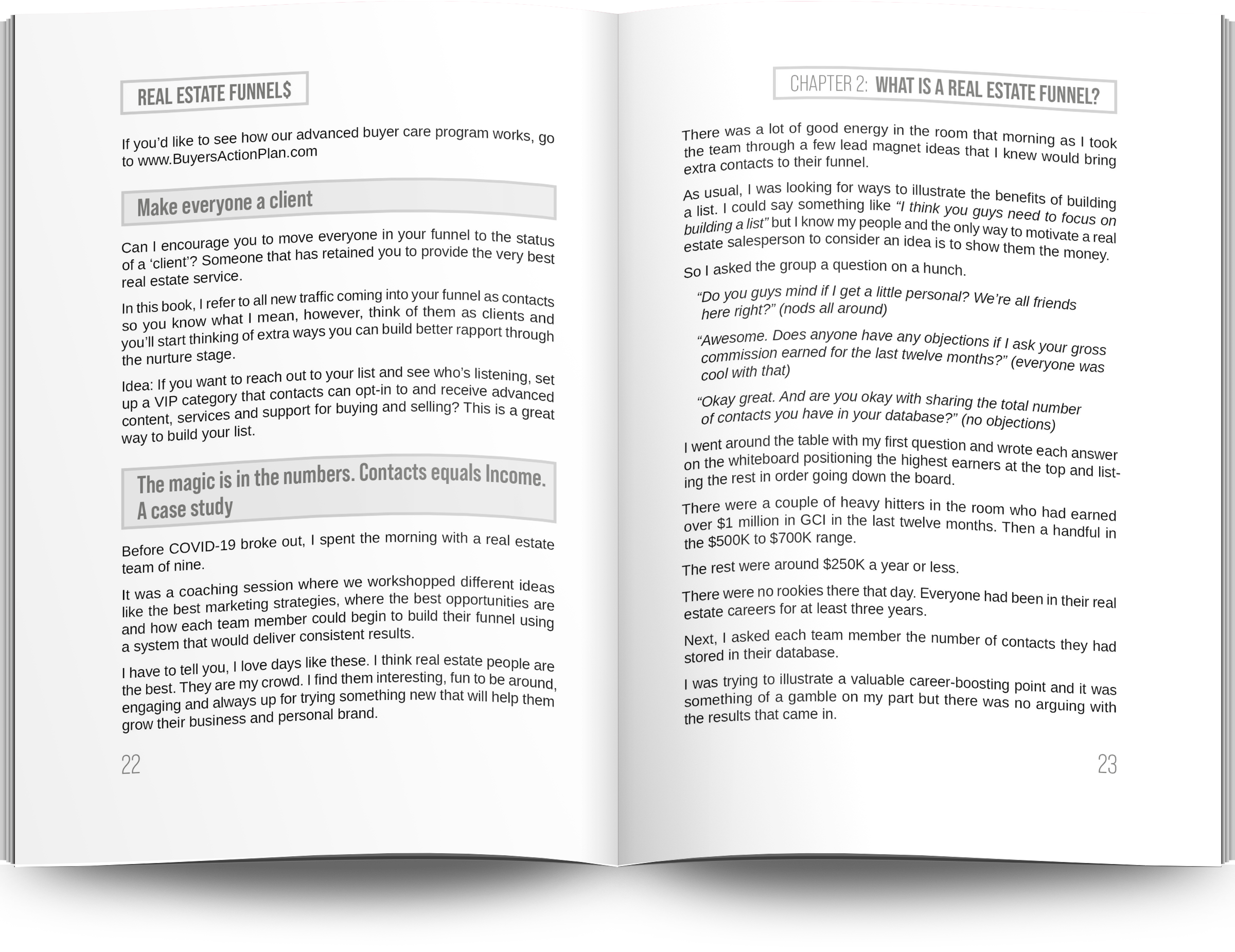 REAL ESTATE FUNNEL$

If you'd like to see how our advanced buyer care program works, go to www.BuyersActionPlan.com

Make everyone a client

Can I encourage you to move everyone in your funnel to the status of a 'client'? Someone that has retained you to provide the very best real estate service.

In this book, I refer to all new traffic coming into your funnel as contacts so you know what I mean, however, think of them as clients and you'll start thinking of extra ways you can build better rapport through the nurture stage.

Idea: If you want to reach out to your list and see who's listening, set up a VIP category that contacts can opt-in to and receive advanced content, services and support for buying and selling? This is a great way to build your list.

The magic is in the numbers. Contacts equals Income. A case study

Before COVID-19 broke out, I spent the morning with a real estate team of nine.

It was a coaching session where we workshopped different ideas like the best marketing strategies, where the best opportunities are and how each team member could begin to build their funnel using a system that would deliver consistent results.

I have to tell you, I love days like these. I think real estate people are the best. They are my crowd. I find them interesting, fun to be around, engaging and always up for trying something new that will help them grow their business and personal brand.

22

CHAPTER 2: WHAT IS A REAL ESTATE FUNNEL?

There was a lot of good energy in the room that morning as I took the team through a few lead magnet ideas that I knew would bring extra contacts to their funnel.

As usual, I was looking for ways to illustrate the benefits of building a list. I could say something like "I think you guys need to focus on building a list" but I know my people and the only way to motivate a real estate salesperson to consider an idea is to show them the money.

So I asked the group a question on a hunch.

"Do you guys mind if I get a little personal? We're all friends here right?" (nods all around)

"Awesome. Does anyone have any objections if I ask your gross commission earned for the last twelve months?" (everyone was cool with that)

"Okay great. And are you okay with sharing the total number of contacts you have in your database?" (no objections)

I went around the table with my first question and wrote each answer on the whiteboard positioning the highest earners at the top and listing the rest in order going down the board.

There were a couple of heavy hitters in the room who had earned over $1 million in GCI in the last twelve months. Then a handful in the $500K to $700K range.

The rest were around $250K a year or less.

There were no rookies there that day. Everyone had been in their real estate careers for at least three years.

Next, I asked each team member the number of contacts they had stored in their database.

I was trying to illustrate a valuable career-boosting point and it was something of a gamble on my part but there was no arguing with the results that came in.

23